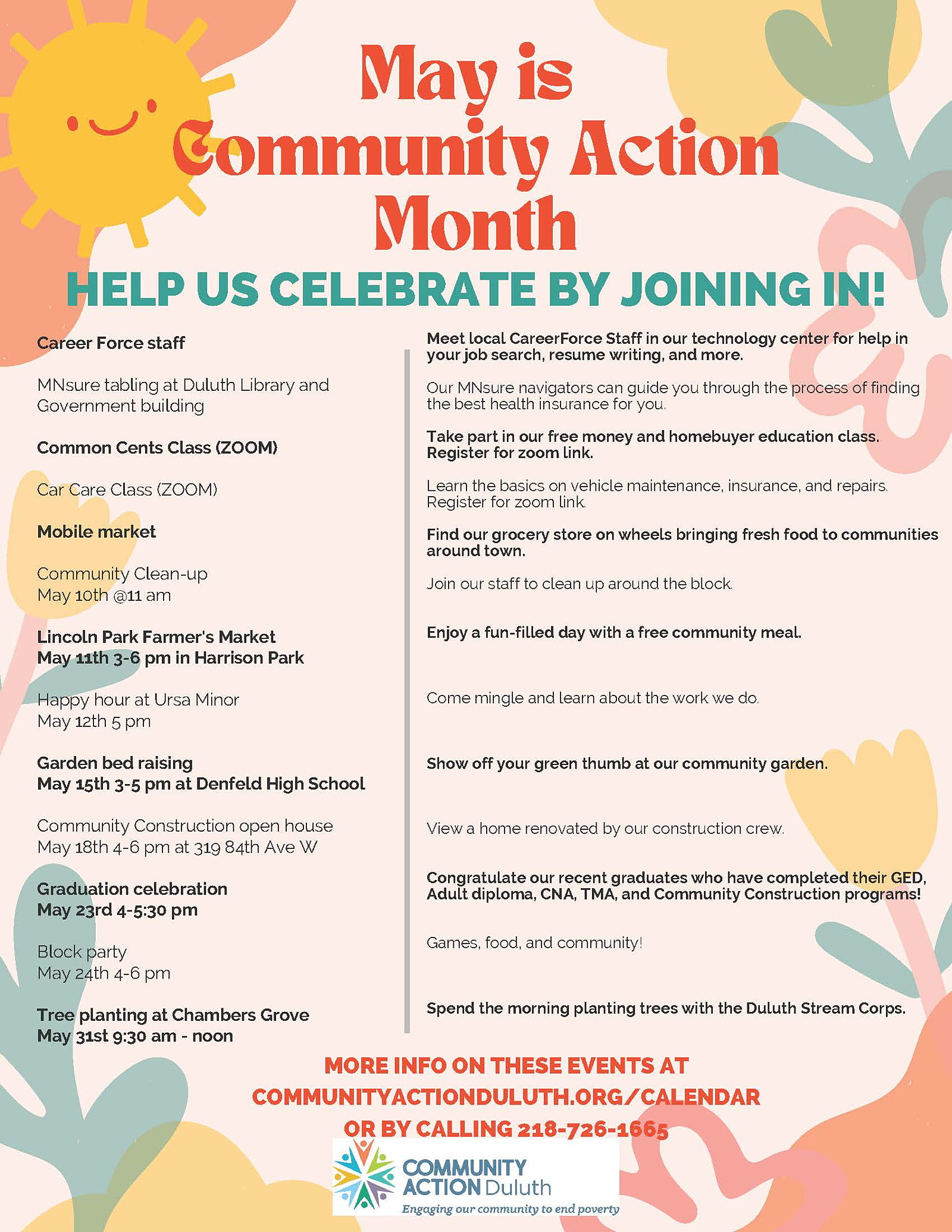 May is Community Action Month

HELP US CELEBRATE BY JOINING IN!

Career Force staff

MNsure tabling at Duluth Library and Government building

Common Cents Class (ZOOM)

Car Care Class (ZOOM)

Mobile market

Community Clean-up
May 10th @11 am

Lincoln Park Farmer's Market
May 11th 3-6 pm in Harrison Park

Happy hour at Ursa Minor
May 12th 5 pm

Garden bed raising
May 15th 3-5 pm at Denfeld High School

Community Construction open house
May 18th 4-6 pm at 319 84th Ave W

Graduation celebration
May 23rd 4-5:30 pm

Block party
May 24th 4-6 pm

Tree planting at Chambers Grove
May 31st 9:30 am - noon

Meet local CareerForce Staff in our technology center for help in your job search, resume writing, and more.

Our MNsure navigators can guide you through the process of finding the best health insurance for you.

Take part in our free money and homebuyer education class. Register for zoom link.

Learn the basics on vehicle maintenance, insurance, and repairs. Register for zoom link.

Find our grocery store on wheels bringing fresh food to communities around town.

Join our staff to clean up around the block.

Enjoy a fun-filled day with a free community meal.

Come mingle and learn about the work we do.

Show off your green thumb at our community garden.

View a home renovated by our construction crew.

Congratulate our recent graduates who have completed their GED, Adult diploma, CNA, TMA, and Community Construction programs!

Games, food, and community!

Spend the morning planting trees with the Duluth Stream Corps.

MORE INFO ON THESE EVENTS AT
COMMUNITYACTIONDULUTH.ORG/CALENDAR
OR BY CALLING 218-726-1665

COMMUNITY ACTION Duluth
Engaging our community to end poverty